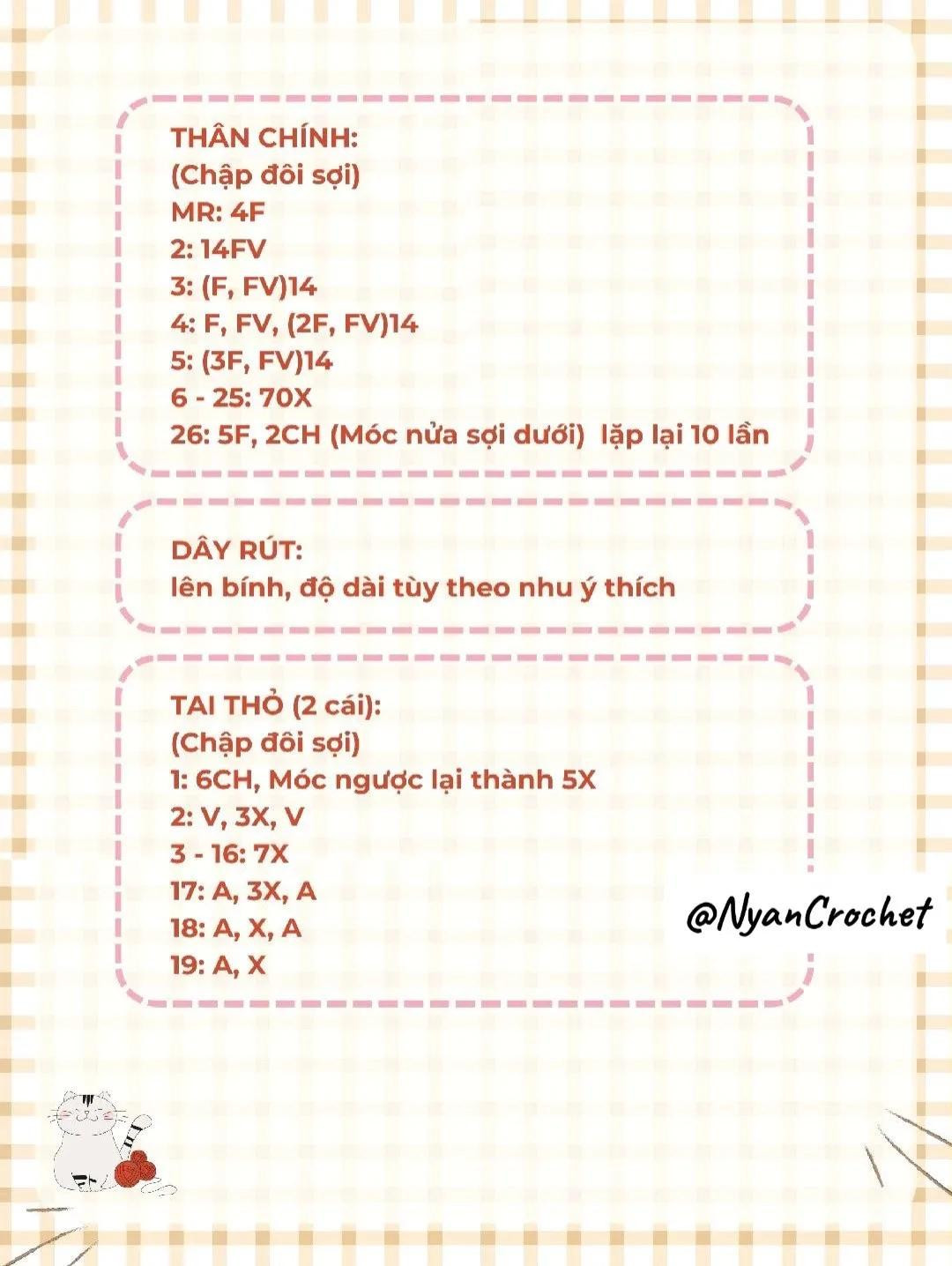 THÂN CHÍNH:
(Chập đôi sợi)
MR: 4F
2: 14FV
3: (F, FV)14
4: F, FV, (2F, FV)14
5: (3F, FV)14
6 - 25: 70X
26: 5F, 2CH (Móc nửa sợi dưới) lặp lại 10 lần

DÂY RÚT:
lên bính, độ dài tùy theo nhu ý thích

TAI THỎ (2 cái):
(Chập đôi sợi)
1: 6CH, Móc ngược lại thành 5X
2: V, 3X, V
3 - 16: 7X
17: A, 3X, A
18: A, X, A
19: A, X

@NyanCrochet